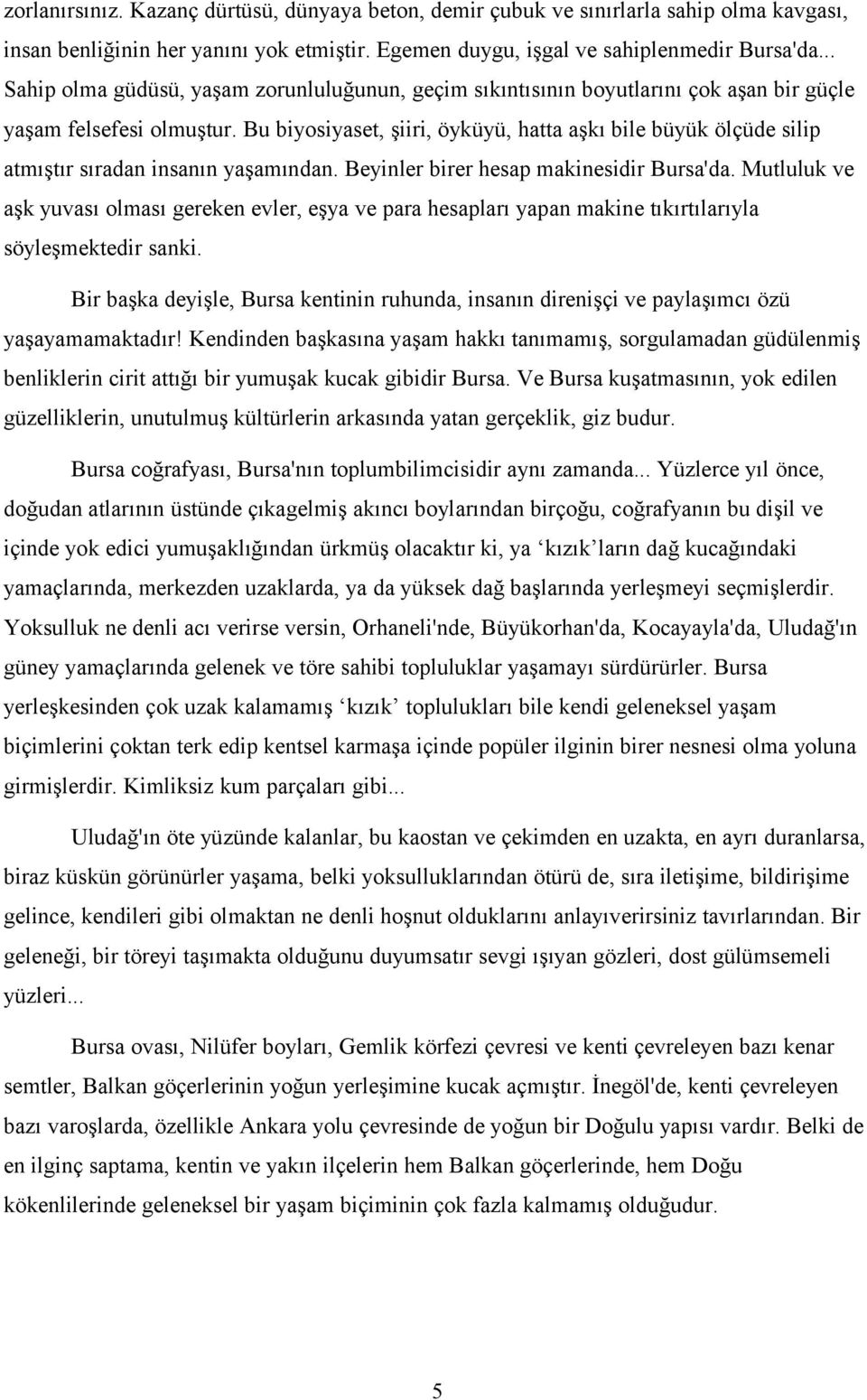 zorlanırsınız. Kazanç dürtüsü, dünyaya beton, demir çubuk ve sınırlarla sahip olma kavgası, insan benliğinin her yanını yok etmiştir. Egemen duygu, işgal ve sahiplenmedir Bursa'da... Sahip olma güdüsü, yaşam zorunluluğunun, geçim sıkıntısının boyutlarını çok aşan bir güçle yaşam felsefesi olmuştur. Bu biyosiyaset, şiiri, öyküyü, hatta aşkı bile büyük ölçüde silip atmıştır sıradan insanın yaşamından. Beyinler birer hesap makinesidir Bursa'da. Mutluluk ve aşk yuvası olması gereken evler, eşya ve para hesapları yapan makine tıkırtılarıyla söyleşmektedir sanki.

Bir başka deyişle, Bursa kentinin ruhunda, insanın direnişçi ve paylaşımcı özü yaşayamamaktadır! Kendinden başkasına yaşam hakkı tanımamış, sorgulamadan güdülenmiş benliklerin cirit attığı bir yumuşak kucak gibidir Bursa. Ve Bursa kuşatmasının, yok edilen güzelliklerin, unutulmuş kültürlerin arkasında yatan gerçeklik, giz budur.

Bursa coğrafyası, Bursa'nın toplumbilimcisidir aynı zamanda... Yüzlerce yıl önce, doğudan atlarının üstünde çıkagelmiş akıncı boylarından birçoğu, coğrafyanın bu dişil ve içinde yok edici yumuşaklığından ürkmüş olacaktır ki, ya ‘kızık’ların dağ kucağındaki yamaçlarında, merkezden uzaklarda, ya da yüksek dağ başlarında yerleşmeyi seçmişlerdir. Yoksulluk ne denli acı verirse versin, Orhaneli'nde, Büyükorhan'da, Kocayayla'da, Uludağ'ın güney yamaçlarında gelenek ve töre sahibi topluluklar yaşamayı sürdürürler. Bursa yerleşkesinden çok uzak kalamamış ‘kızık’ toplulukları bile kendi geleneksel yaşam biçimlerini çoktan terk edip kentsel karmaşa içinde popüler ilginin birer nesnesi olma yoluna girmişlerdir. Kimliksiz kum parçaları gibi...

Uludağ'ın öte yüzünde kalanlar, bu kaostan ve çekimden en uzakta, en ayrı duranlarsa, biraz küskün görünürler yaşama, belki yoksulluklarından ötürü de, sıra iletişime, bildirişime gelince, kendileri gibi olmaktan ne denli hoşnut olduklarını anlayıverirsiniz tavırlarından. Bir geleneği, bir töreyi taşımakta olduğunu duyumsatır sevgi ışıyan gözleri, dost gülümsemeli yüzleri...

Bursa ovası, Nilüfer boyları, Gemlik körfezi çevresi ve kenti çevreleyen bazı kenar semtler, Balkan göçerlerinin yoğun yerleşimine kucak açmıştır. İnegöl'de, kenti çevreleyen bazı varoşlarda, özellikle Ankara yolu çevresinde de yoğun bir Doğulu yapısı vardır. Belki de en ilginç saptama, kentin ve yakın ilçelerin hem Balkan göçerlerinde, hem Doğu kökenlilerinde geleneksel bir yaşam biçiminin çok fazla kalmamış olduğudur.

5